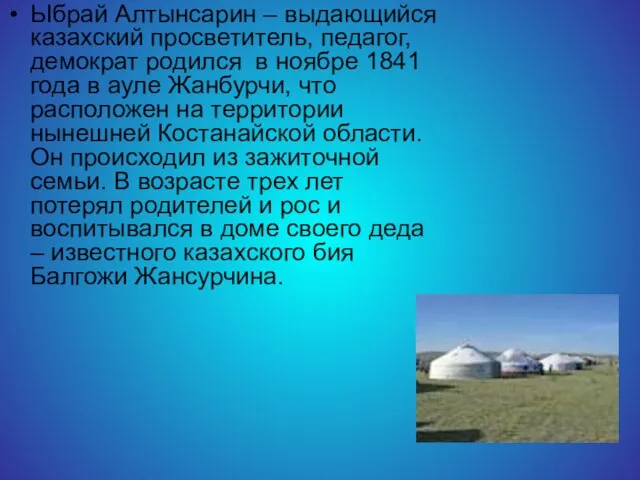 • Ыбрай Алтынсарин – выдающийся казахский просветитель, педагог, демократ родился в ноябре 1841 года в ауле Жанбурчи, что расположен на территории нынешней Костанайской области. Он происходил из зажиточной семьи. В возрасте трех лет потерял родителей и рос и воспитывался в доме своего деда – известного казахского бия Балгожи Жансурчина.